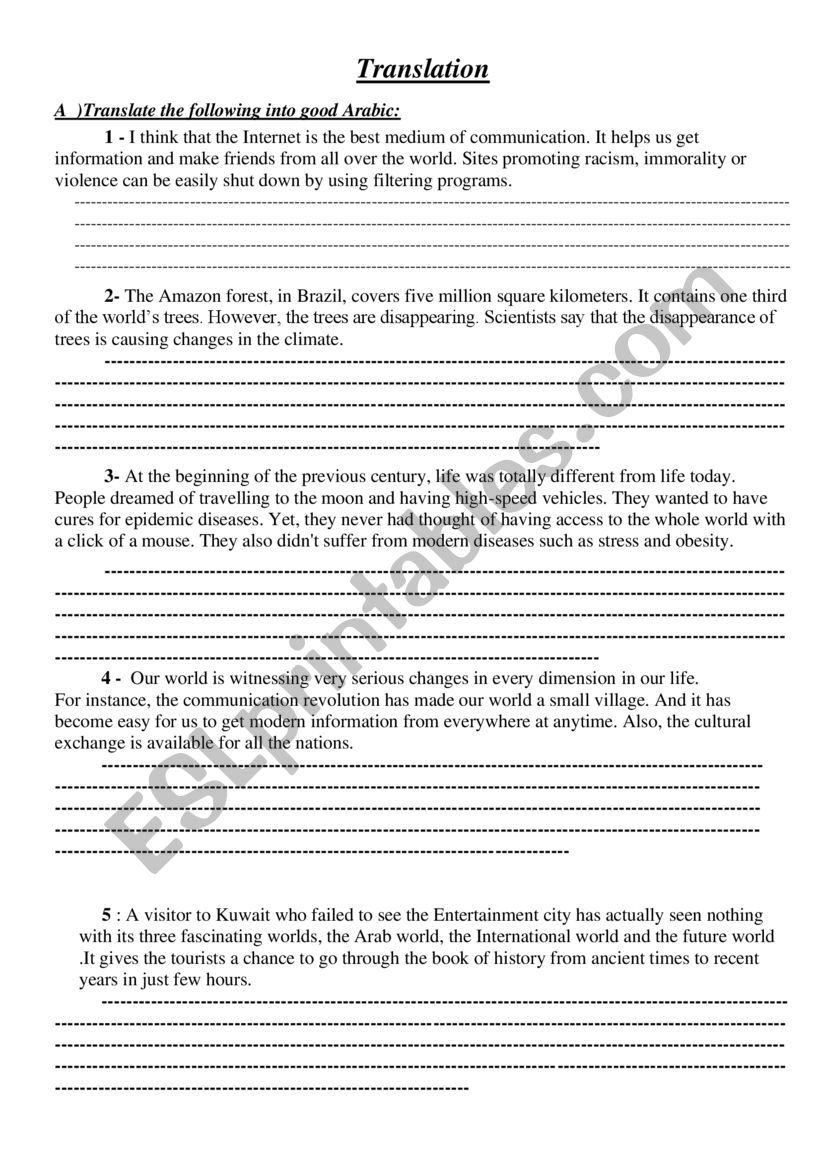 Translation

A )Translate the following into good Arabic:

1 - I think that the Internet is the best medium of communication. It helps us get information and make friends from all over the world. Sites promoting racism, immorality or violence can be easily shut down by using filtering programs.

2- The Amazon forest, in Brazil, covers five million square kilometers. It contains one third of the world's trees. However, the trees are disappearing. Scientists say that the disappearance of trees is causing changes in the climate.

3- At the beginning of the previous century, life was totally different from life today. People dreamed of travelling to the moon and having high-speed vehicles. They wanted to have cures for epidemic diseases. Yet, they never had thought of having access to the whole world with a click of a mouse. They also didn't suffer from modern diseases such as stress and obesity.

4 - Our world is witnessing very serious changes in every dimension in our life. For instance, the communication revolution has made our world a small village. And it has become easy for us to get modern information from everywhere at anytime. Also, the cultural exchange is available for all the nations.

5 : A visitor to Kuwait who failed to see the Entertainment city has actually seen nothing with its three fascinating worlds, the Arab world, the International world and the future world .It gives the tourists a chance to go through the book of history from ancient times to recent years in just few hours.

ESLprintables.com